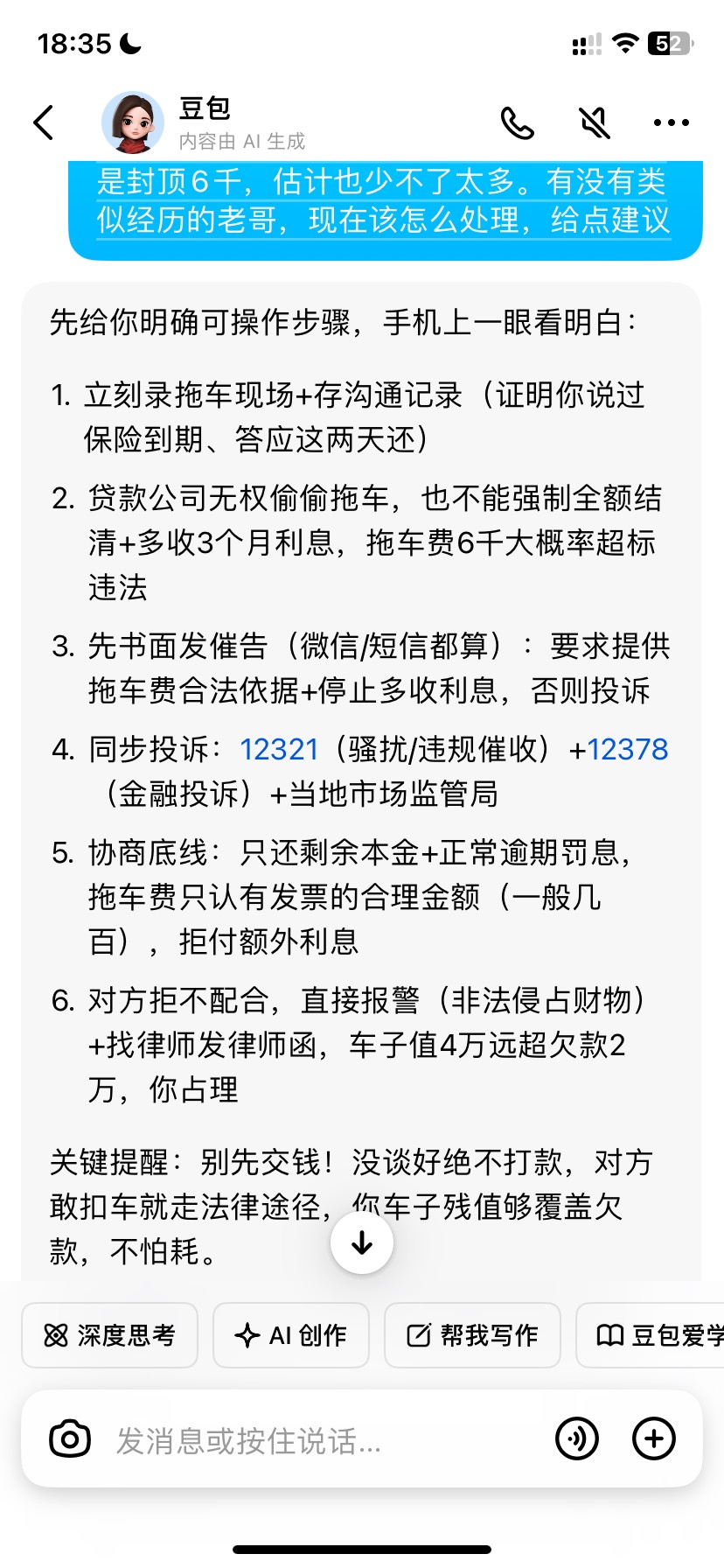 18:35

52

豆包
内容由 AI 生成

是封顶6千，估计也少不了太多。有没有类似经历的老哥，现在该怎么处理，给点建议

先给你明确可操作步骤，手机上一眼看明白：

1. 立刻录拖车现场+存沟通记录（证明你说过保险到期、答应这两天还）

2. 贷款公司无权偷偷拖车，也不能强制全额结清+多收3个月利息，拖车费6千大概率超标违法

3. 先书面发催告（微信/短信都算）：要求提供拖车费合法依据+停止多收利息，否则投诉

4. 同步投诉：12321（骚扰/违规催收）+12378（金融投诉）+当地市场监管局

5. 协商底线：只还剩余本金+正常逾期罚息，拖车费只认有发票的合理金额（一般几百），拒付额外利息

6. 对方拒不配合，直接报警（非法侵占财物）+找律师发律师函，车子值4万远超欠款2万，你占理

关键提醒：别先交钱！没谈好绝不打款，对方敢扣车就走法律途径，你车子残值够覆盖欠款，不怕耗。

深度思考
AI 创作
帮我写作
豆包爱学

发消息或按住说话...